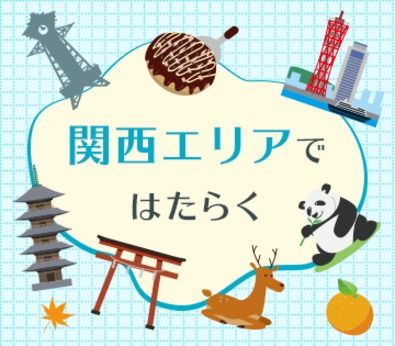 関西エリアで
はたらく